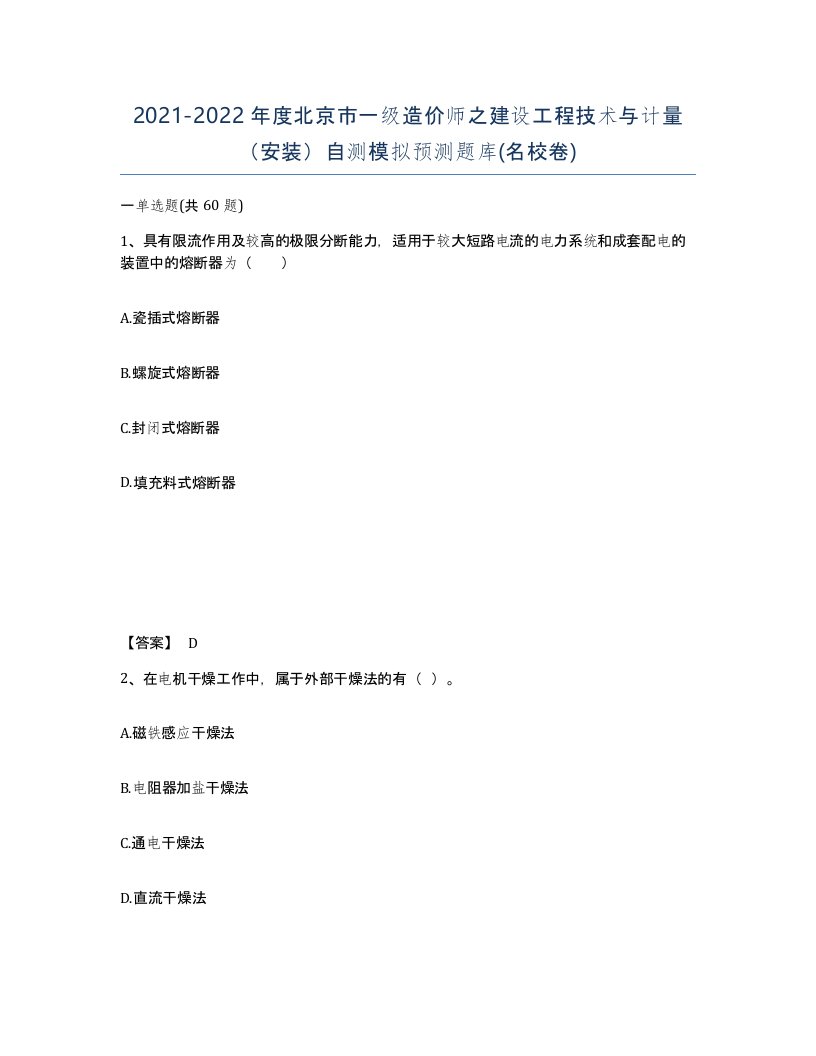 2021-2022年度北京市一级造价师之建设工程技术与计量（安装）自测模拟预测题库(名校卷)

一单选题(共 60 题)

1、具有限流作用及较高的极限分断能力，适用于较大短路电流的电力系统和成套配电的装置中的熔断器为（　　）

A.瓷插式熔断器

B.螺旋式熔断器

C.封闭式熔断器

D.填充料式熔断器

【答案】 D

2、在电机干燥工作中，属于外部干燥法的有（ ）。

A.磁铁感应干燥法

B.电阻器加盐干燥法

C.通电干燥法

D.直流干燥法